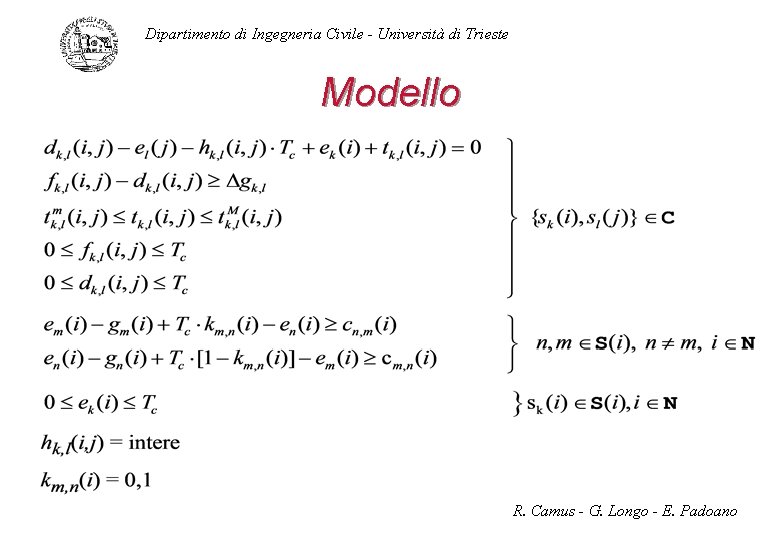 Dipartimento di Ingegneria Civile - Università di Trieste

Modello

$d_{k,l}(i,j) - e_l(j) - h_{k,l}(i,j) \cdot T_c + e_k(i) + t_{k,l}(i,j) = 0$
$f_{k,l}(i,j) - d_{k,l}(i,j) \geq \Delta g_{k,l}$
$t^m_{k,l}(i,j) \leq t_{k,l}(i,j) \leq t^M_{k,l}(i,j)$
$0 \leq f_{k,l}(i,j) \leq T_c$
$0 \leq d_{k,l}(i,j) \leq T_c$

$\{s_k(i), s_l(j)\} \in \mathbf{C}$

$e_m(i) - g_m(i) + T_c \cdot k_{m,n}(i) - e_n(i) \geq c_{n,m}(i)$
$e_n(i) - g_n(i) + T_c \cdot [1 - k_{m,n}(i)] - e_m(i) \geq c_{m,n}(i)$

$n, m \in \mathbf{S}(i),\ n \neq m,\ i \in \mathbf{N}$

$0 \leq e_k(i) \leq T_c$

$s_k(i) \in \mathbf{S}(i), i \in \mathbf{N}$

$h_{k,l}(i,j)$ = intere

$k_{m,n}(i)$ = 0,1

R. Camus - G. Longo - E. Padoano